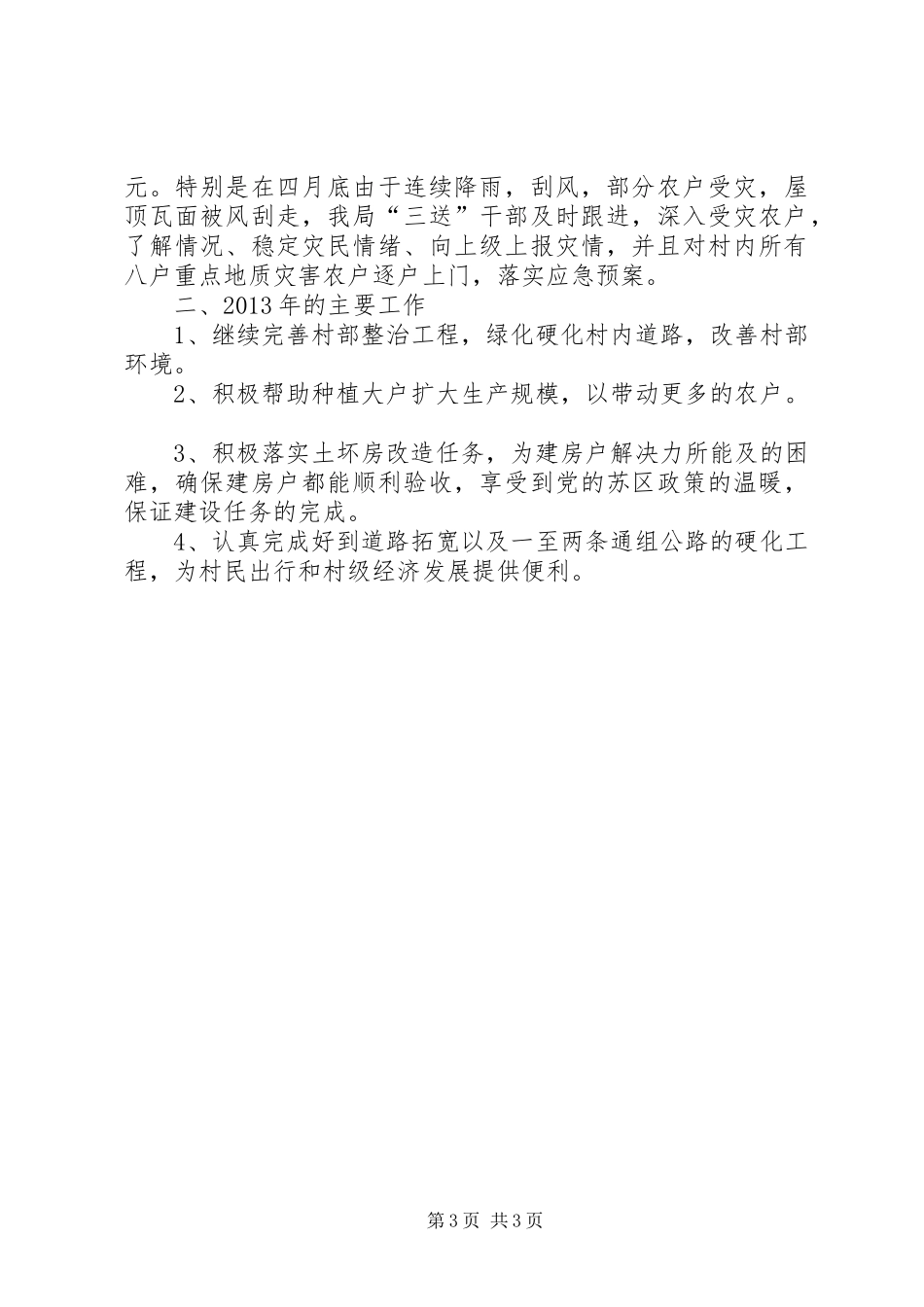 元。特别是在四月底由于连续降雨，刮风，部分农户受灾，屋顶瓦面被风刮走，我局“三送”干部及时跟进，深入受灾农户，了解情况、稳定灾民情绪、向上级上报灾情，并且对村内所有八户重点地质灾害农户逐户上门，落实应急预案。

二、2013年的主要工作

1、继续完善村部整治工程，绿化硬化村内道路，改善村部环境。

2、积极帮助种植大户扩大生产规模，以带动更多的农户。

3、积极落实土坯房改造任务，为建房户解决力所能及的困难，确保建房户都能顺利验收，享受到党的苏区政策的温暖，保证建设任务的完成。

4、认真完成好到道路拓宽以及一至两条通组公路的硬化工程，为村民出行和村级经济发展提供便利。

第3页 共3页